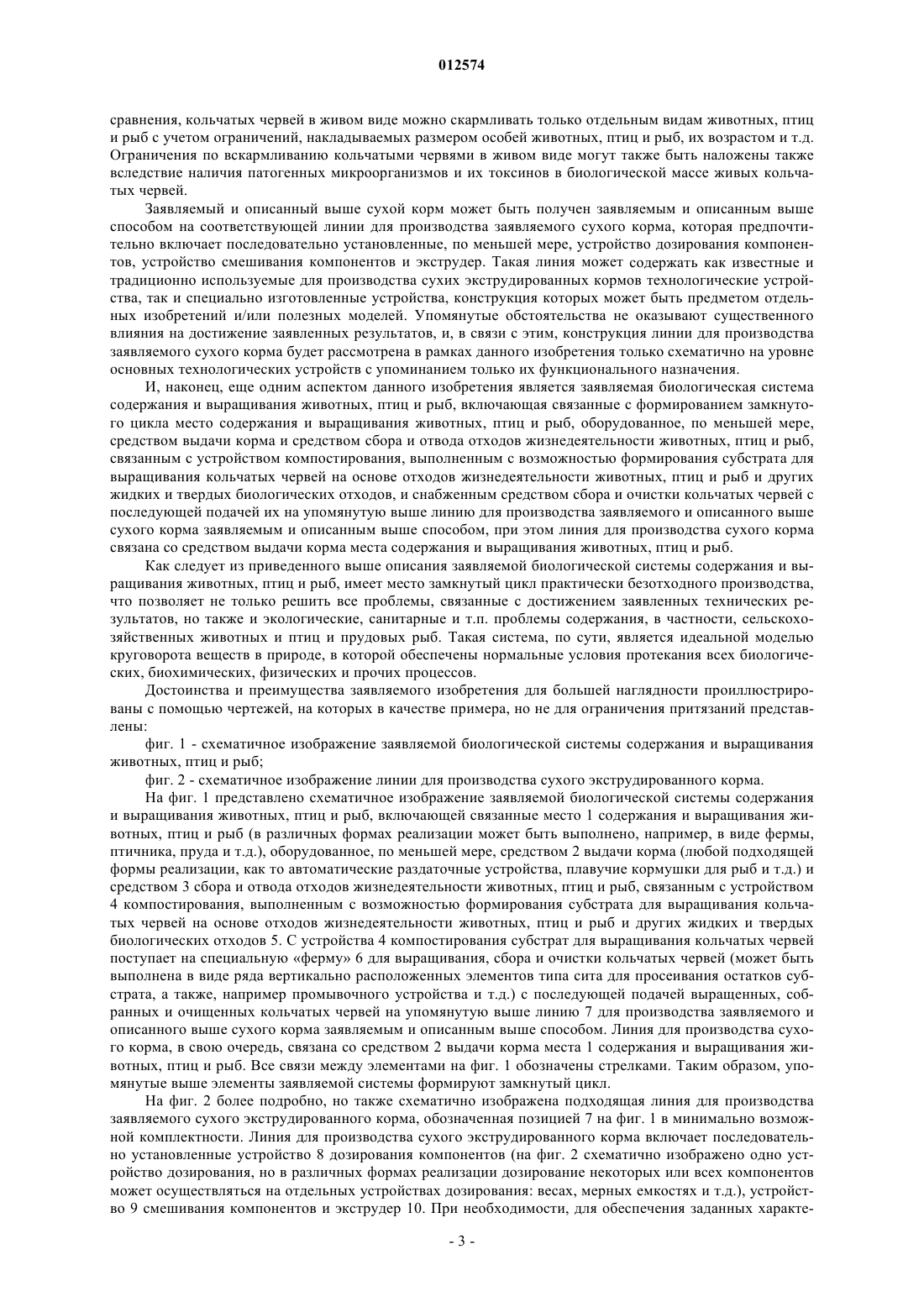 012574

сравнения, кольчатых червей в живом виде можно скармливать только отдельным видам животных, птиц и рыб с учетом ограничений, накладываемых размером особей животных, птиц и рыб, их возрастом и т.д. Ограничения по вскармливанию кольчатыми червями в живом виде могут также быть наложены также вследствие наличия патогенных микроорганизмов и их токсинов в биологической массе живых кольчатых червей.

Заявляемый и описанный выше сухой корм может быть получен заявляемым и описанным выше способом на соответствующей линии для производства заявляемого сухого корма, которая предпочтительно включает последовательно установленные, по меньшей мере, устройство дозирования компонентов, устройство смешивания компонентов и экструдер. Такая линия может содержать как известные и традиционно используемые для производства сухих экструдированных кормов технологические устройства, так и специально изготовленные устройства, конструкция которых может быть предметом отдельных изобретений и/или полезных моделей. Упомянутые обстоятельства не оказывают существенного влияния на достижение заявленных результатов, и, в связи с этим, конструкция линии для производства заявляемого сухого корма будет рассмотрена в рамках данного изобретения только схематично на уровне основных технологических устройств с упоминанием только их функционального назначения.

И, наконец, еще одним аспектом данного изобретения является заявляемая биологическая система содержания и выращивания животных, птиц и рыб, включающая связанные с формированием замкнутого цикла место содержания и выращивания животных, птиц и рыб, оборудованное, по меньшей мере, средством выдачи корма и средством сбора и отвода отходов жизнедеятельности животных, птиц и рыб, связанным с устройством компостирования, выполненным с возможностью формирования субстрата для выращивания кольчатых червей на основе отходов жизнедеятельности животных, птиц и рыб и других жидких и твердых биологических отходов, и снабженным средством сбора и очистки кольчатых червей с последующей подачей их на упомянутую выше линию для производства заявляемого и описанного выше сухого корма заявляемым и описанным выше способом, при этом линия для производства сухого корма связана со средством выдачи корма места содержания и выращивания животных, птиц и рыб.

Как следует из приведенного выше описания заявляемой биологической системы содержания и выращивания животных, птиц и рыб, имеет место замкнутый цикл практически безотходного производства, что позволяет не только решить все проблемы, связанные с достижением заявленных технических результатов, но также и экологические, санитарные и т.п. проблемы содержания, в частности, сельскохозяйственных животных и птиц и прудовых рыб. Такая система, по сути, является идеальной моделью круговорота веществ в природе, в которой обеспечены нормальные условия протекания всех биологических, биохимических, физических и прочих процессов.

Достоинства и преимущества заявляемого изобретения для большей наглядности проиллюстрированы с помощью чертежей, на которых в качестве примера, но не для ограничения притязаний представлены:

фиг. 1 - схематичное изображение заявляемой биологической системы содержания и выращивания животных, птиц и рыб;

фиг. 2 - схематичное изображение линии для производства сухого экструдированного корма.

На фиг. 1 представлено схематичное изображение заявляемой биологической системы содержания и выращивания животных, птиц и рыб, включающей связанные место 1 содержания и выращивания животных, птиц и рыб (в различных формах реализации может быть выполнено, например, в виде фермы, птичника, пруда и т.д.), оборудованное, по меньшей мере, средством 2 выдачи корма (любой подходящей формы реализации, как то автоматические раздаточные устройства, плавучие кормушки для рыб и т.д.) и средством 3 сбора и отвода отходов жизнедеятельности животных, птиц и рыб, связанным с устройством 4 компостирования, выполненным с возможностью формирования субстрата для выращивания кольчатых червей на основе отходов жизнедеятельности животных, птиц и рыб и других жидких и твердых биологических отходов 5. С устройства 4 компостирования субстрат для выращивания кольчатых червей поступает на специальную «ферму» 6 для выращивания, сбора и очистки кольчатых червей (может быть выполнена в виде ряда вертикально расположенных элементов типа сита для просеивания остатков субстрата, а также, например промывочного устройства и т.д.) с последующей подачей выращенных, собранных и очищенных кольчатых червей на упомянутую выше линию 7 для производства заявляемого и описанного выше сухого корма заявляемым и описанным выше способом. Линия для производства сухого корма, в свою очередь, связана со средством 2 выдачи корма места 1 содержания и выращивания животных, птиц и рыб. Все связи между элементами на фиг. 1 обозначены стрелками. Таким образом, упомянутые выше элементы заявляемой системы формируют замкнутый цикл.

На фиг. 2 более подробно, но также схематично изображена подходящая линия для производства заявляемого сухого экструдированного корма, обозначенная позицией 7 на фиг. 1 в минимально возможной комплектности. Линия для производства сухого экструдированного корма включает последовательно установленные устройство 8 дозирования компонентов (на фиг. 2 схематично изображено одно устройство дозирования, но в различных формах реализации дозирование некоторых или всех компонентов может осуществляться на отдельных устройствах дозирования: весах, мерных емкостях и т.д.), устройство 9 смешивания компонентов и экструдер 10. При необходимости, для обеспечения заданных характе-

- 3 -